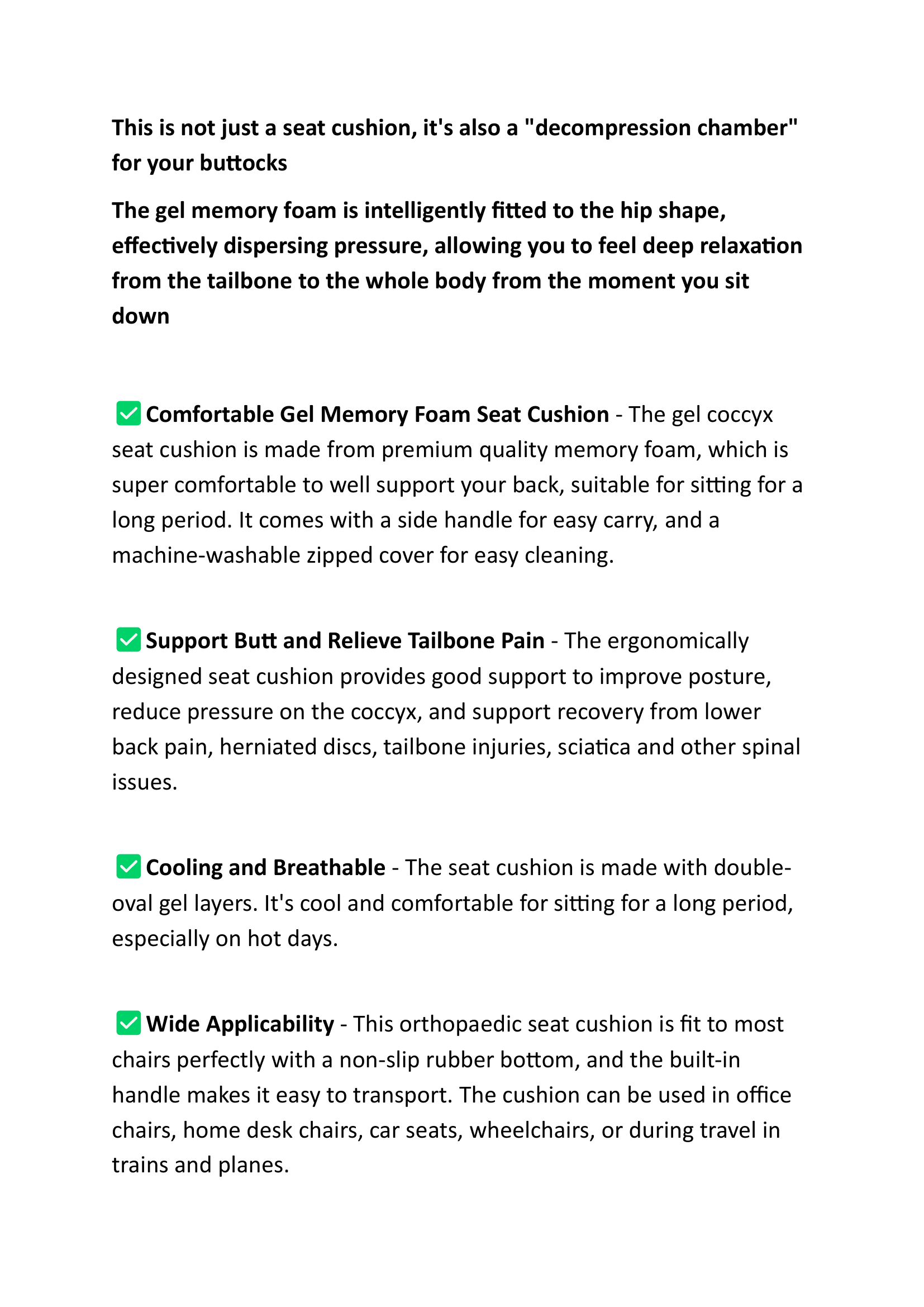 This is not just a seat cushion, it's also a "decompression chamber" for your buttocks

The gel memory foam is intelligently fitted to the hip shape, effectively dispersing pressure, allowing you to feel deep relaxation from the tailbone to the whole body from the moment you sit down

☑ Comfortable Gel Memory Foam Seat Cushion - The gel coccyx seat cushion is made from premium quality memory foam, which is super comfortable to well support your back, suitable for sitting for a long period. It comes with a side handle for easy carry, and a machine-washable zipped cover for easy cleaning.

☑ Support Butt and Relieve Tailbone Pain - The ergonomically designed seat cushion provides good support to improve posture, reduce pressure on the coccyx, and support recovery from lower back pain, herniated discs, tailbone injuries, sciatica and other spinal issues.

☑ Cooling and Breathable - The seat cushion is made with double-oval gel layers. It's cool and comfortable for sitting for a long period, especially on hot days.

☑ Wide Applicability - This orthopaedic seat cushion is fit to most chairs perfectly with a non-slip rubber bottom, and the built-in handle makes it easy to transport. The cushion can be used in office chairs, home desk chairs, car seats, wheelchairs, or during travel in trains and planes.